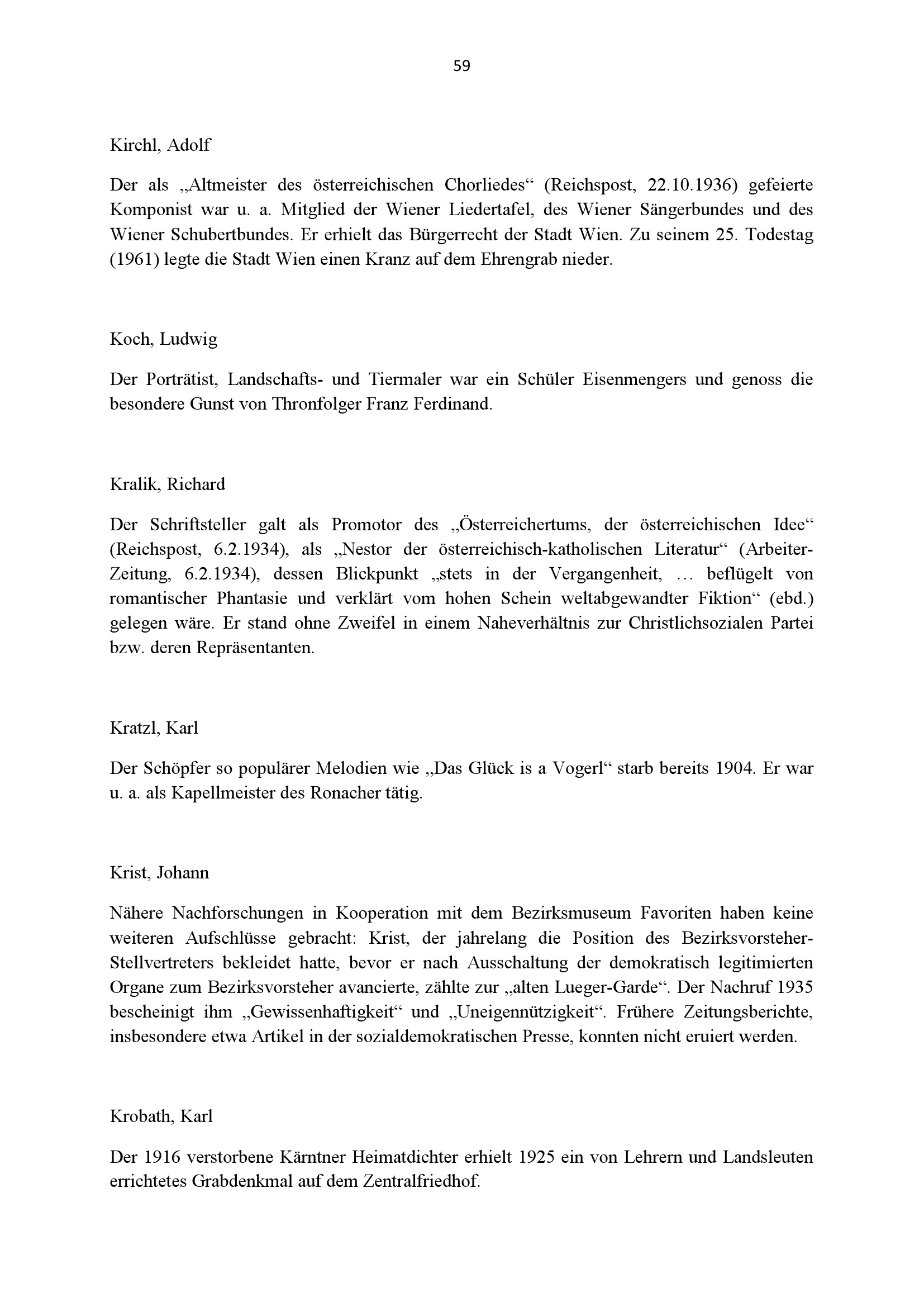 59

Kirchl, Adolf

Der als „Altmeister des österreichischen Chorliedes“ (Reichspost, 22.10.1936) gefeierte Komponist war u. a. Mitglied der Wiener Liedertafel, des Wiener Sängerbundes und des Wiener Schubertbundes. Er erhielt das Bürgerrecht der Stadt Wien. Zu seinem 25. Todestag (1961) legte die Stadt Wien einen Kranz auf dem Ehrengrab nieder.

Koch, Ludwig

Der Porträtist, Landschafts- und Tiermaler war ein Schüler Eisenmengers und genoss die besondere Gunst von Thronfolger Franz Ferdinand.

Kralik, Richard

Der Schriftsteller galt als Promotor des „Österreichertums, der österreichischen Idee“ (Reichspost, 6.2.1934), als „Nestor der österreichisch-katholischen Literatur“ (Arbeiter-Zeitung, 6.2.1934), dessen Blickpunkt „stets in der Vergangenheit, … beflügelt von romantischer Phantasie und verklärt vom hohen Schein weltabgewandter Fiktion“ (ebd.) gelegen wäre. Er stand ohne Zweifel in einem Naheverhältnis zur Christlichsozialen Partei bzw. deren Repräsentanten.

Kratzl, Karl

Der Schöpfer so populärer Melodien wie „Das Glück is a Vogerl“ starb bereits 1904. Er war u. a. als Kapellmeister des Ronacher tätig.

Krist, Johann

Nähere Nachforschungen in Kooperation mit dem Bezirksmuseum Favoriten haben keine weiteren Aufschlüsse gebracht: Krist, der jahrelang die Position des Bezirksvorsteher-Stellvertreters bekleidet hatte, bevor er nach Ausschaltung der demokratisch legitimierten Organe zum Bezirksvorsteher avancierte, zählte zur „alten Lueger-Garde“. Der Nachruf 1935 bescheinigt ihm „Gewissenhaftigkeit“ und „Uneigennützigkeit“. Frühere Zeitungsberichte, insbesondere etwa Artikel in der sozialdemokratischen Presse, konnten nicht eruiert werden.

Krobath, Karl

Der 1916 verstorbene Kärntner Heimatdichter erhielt 1925 ein von Lehrern und Landsleuten errichtetes Grabdenkmal auf dem Zentralfriedhof.